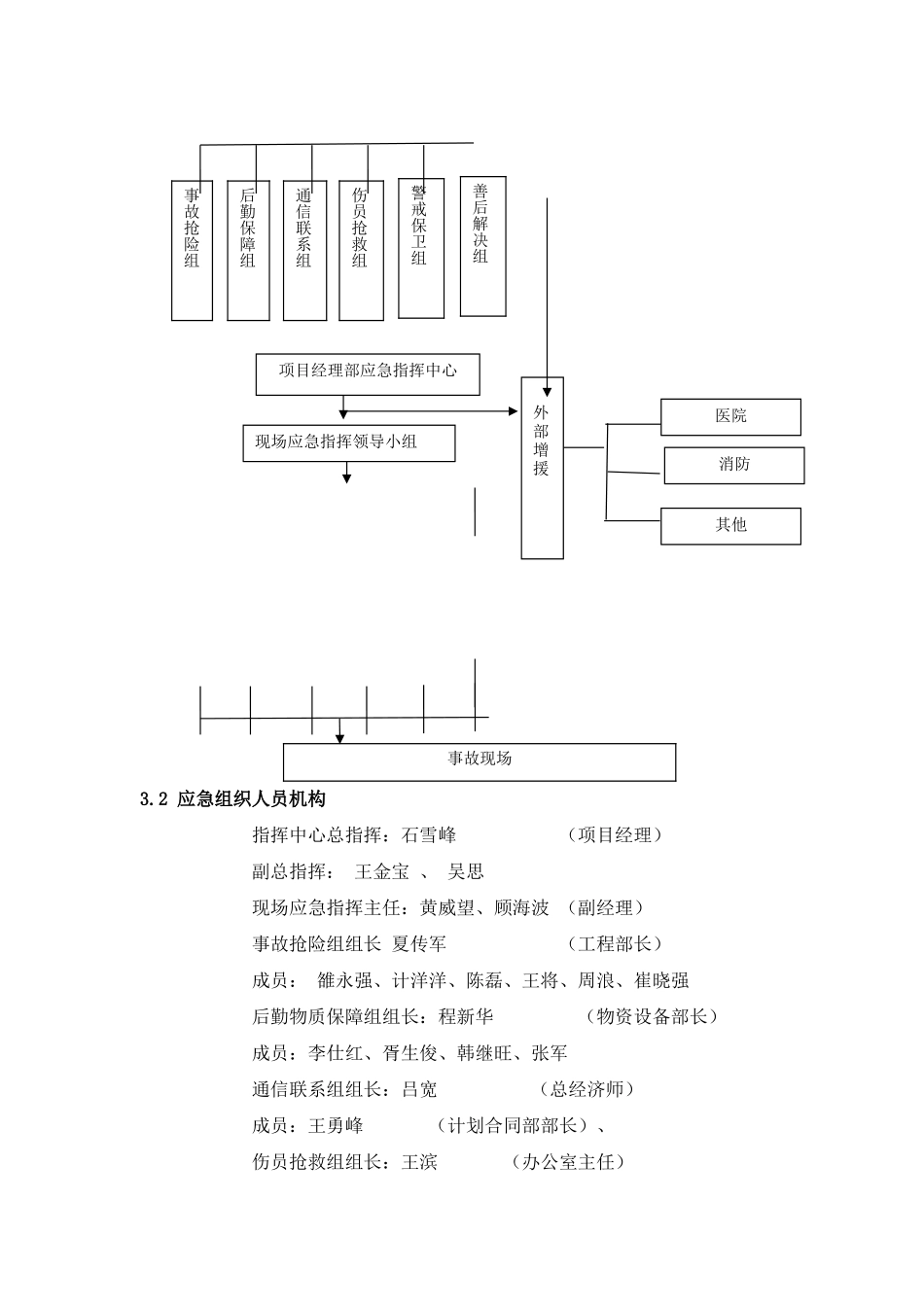 事故抢险组

后勤保障组

通信联系组

伤员抢救组

警戒保卫组

善后解决组

项目经理部应急指挥中心

现场应急指挥领导小组

外部增援

医院

消防

其他

事故现场

3.2 应急组织人员机构

指挥中心总指挥：石雪峰 （项目经理）

副总指挥： 王金宝 、 吴思

现场应急指挥主任：黄威望、顾海波 （副经理）

事故抢险组组长 夏传军 （工程部长）

成员： 雒永强、计洋洋、陈磊、王将、周浪、崔晓强

后勤物质保障组组长：程新华 （物资设备部长）

成员：李仕红、胥生俊、韩继旺、张军

通信联系组组长：吕宽 （总经济师）

成员：王勇峰 （计划合同部部长）、

伤员抢救组组长：王滨 （办公室主任）